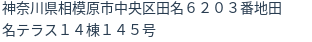 神奈川県相模原市中央区田名６２０３番地田名テラス１４棟１４５号